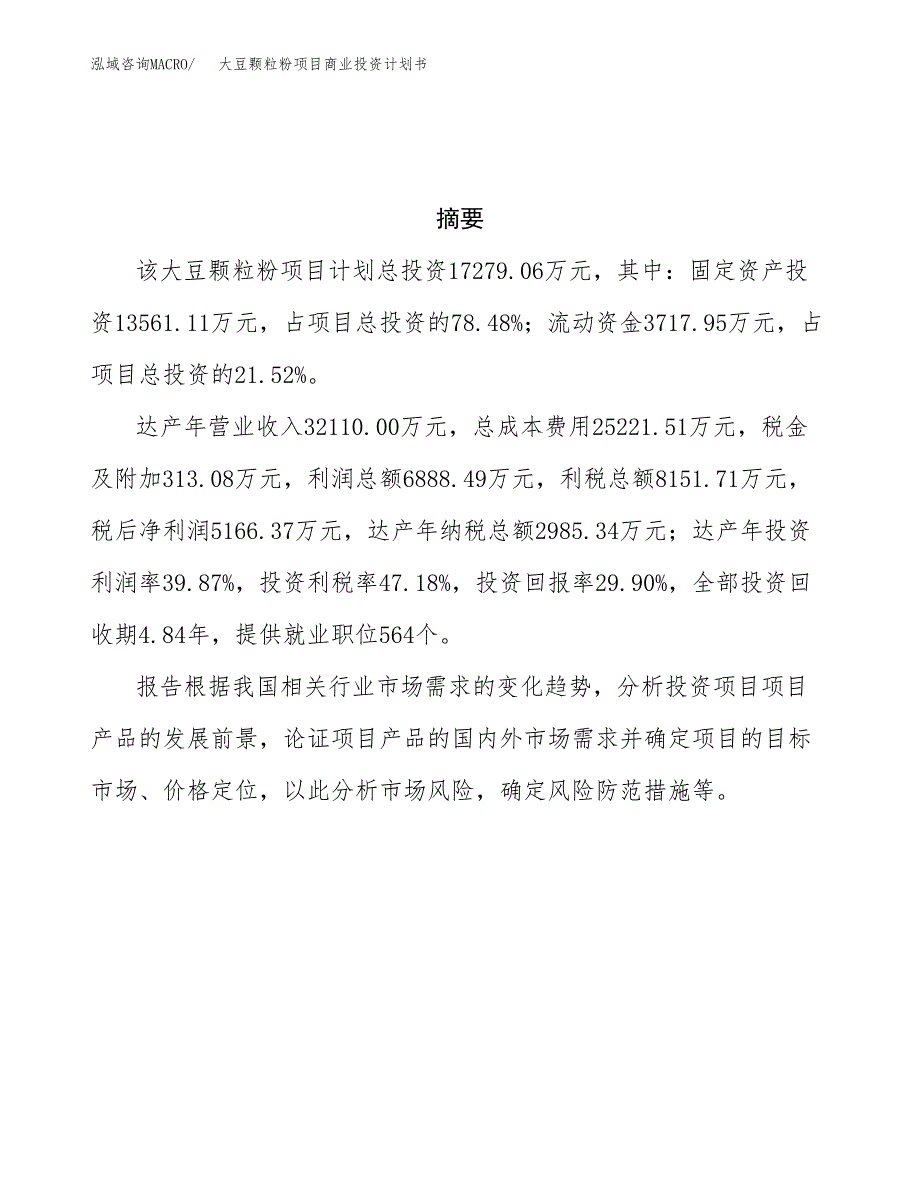 泓域咨询MACRO/　大豆颗粒粉项目商业投资计划书

摘要

该大豆颗粒粉项目计划总投资17279.06万元，其中：固定资产投资13561.11万元，占项目总投资的78.48%；流动资金3717.95万元，占项目总投资的21.52%。

达产年营业收入32110.00万元，总成本费用25221.51万元，税金及附加313.08万元，利润总额6888.49万元，利税总额8151.71万元，税后净利润5166.37万元，达产年纳税总额2985.34万元；达产年投资利润率39.87%，投资利税率47.18%，投资回报率29.90%，全部投资回收期4.84年，提供就业职位564个。

报告根据我国相关行业市场需求的变化趋势，分析投资项目项目产品的发展前景，论证项目产品的国内外市场需求并确定项目的目标市场、价格定位，以此分析市场风险，确定风险防范措施等。